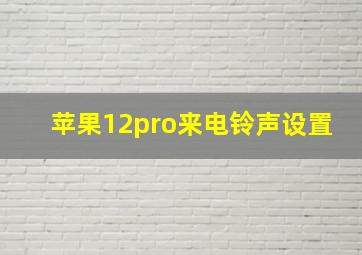 苹果12pro来电铃声设置